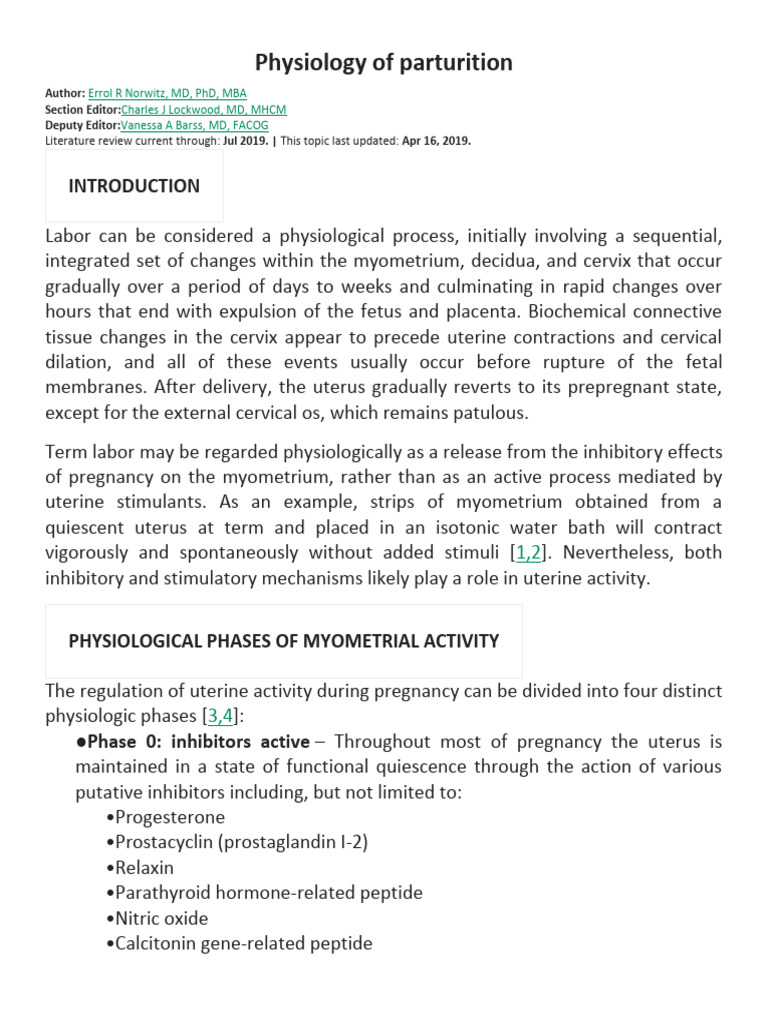 Physiology of parturition

Author: Errol R Norwitz, MD, PhD, MBA
Section Editor:Charles J Lockwood, MD, MHCM
Deputy Editor:Vanessa A Barss, MD, FACOG
Literature review current through: Jul 2019. | This topic last updated: Apr 16, 2019.

INTRODUCTION

Labor can be considered a physiological process, initially involving a sequential, integrated set of changes within the myometrium, decidua, and cervix that occur gradually over a period of days to weeks and culminating in rapid changes over hours that end with expulsion of the fetus and placenta. Biochemical connective tissue changes in the cervix appear to precede uterine contractions and cervical dilation, and all of these events usually occur before rupture of the fetal membranes. After delivery, the uterus gradually reverts to its prepregnant state, except for the external cervical os, which remains patulous.

Term labor may be regarded physiologically as a release from the inhibitory effects of pregnancy on the myometrium, rather than as an active process mediated by uterine stimulants. As an example, strips of myometrium obtained from a quiescent uterus at term and placed in an isotonic water bath will contract vigorously and spontaneously without added stimuli [1,2]. Nevertheless, both inhibitory and stimulatory mechanisms likely play a role in uterine activity.

PHYSIOLOGICAL PHASES OF MYOMETRIAL ACTIVITY

The regulation of uterine activity during pregnancy can be divided into four distinct physiologic phases [3,4]:

●Phase 0: inhibitors active – Throughout most of pregnancy the uterus is maintained in a state of functional quiescence through the action of various putative inhibitors including, but not limited to:
•Progesterone
•Prostacyclin (prostaglandin I-2)
•Relaxin
•Parathyroid hormone-related peptide
•Nitric oxide
•Calcitonin gene-related peptide